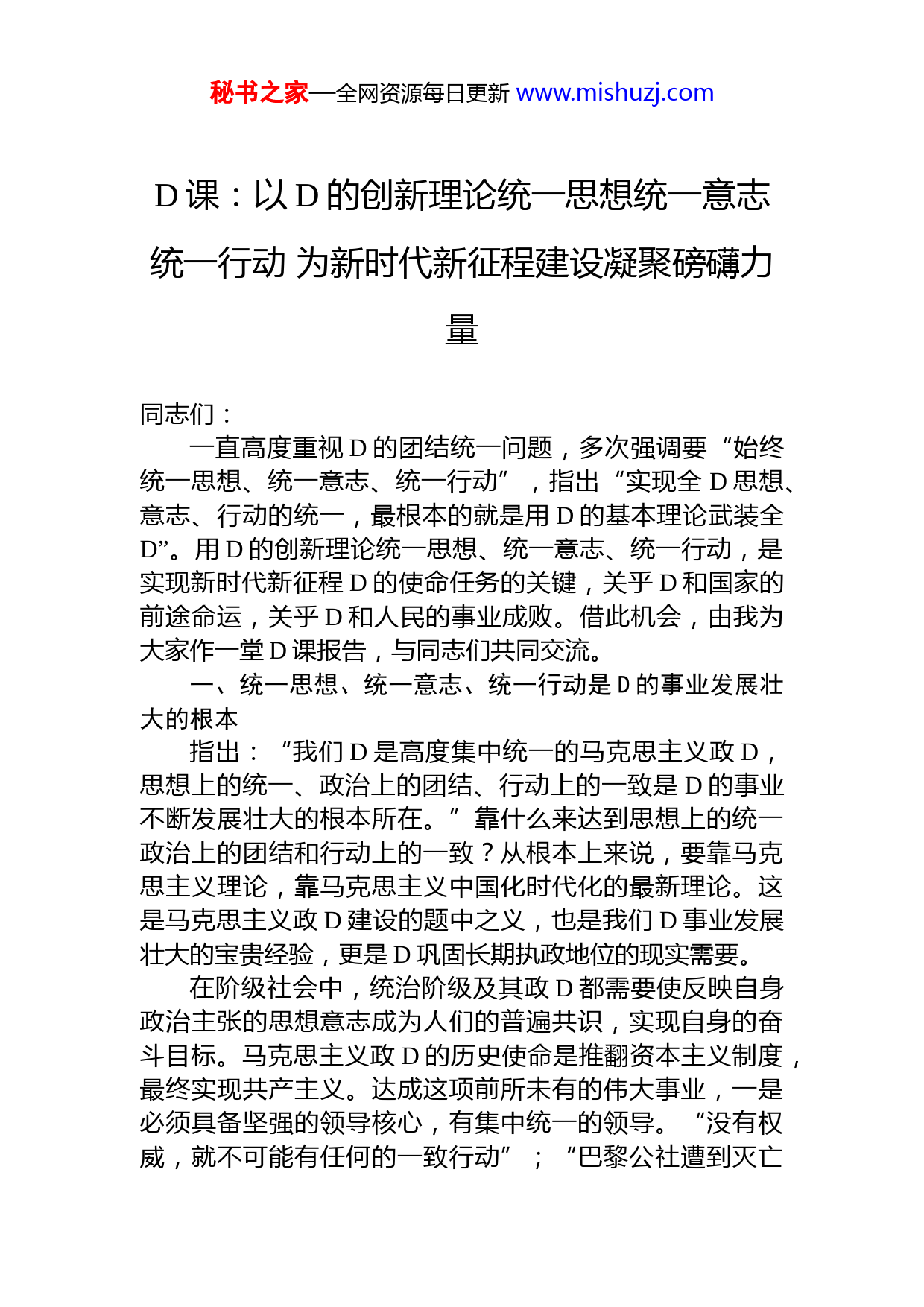 秘书之家—全网资源每日更新 www.mishuzj.com

D课：以D的创新理论统一思想统一意志统一行动 为新时代新征程建设凝聚磅礴力量

同志们：

一直高度重视D的团结统一问题，多次强调要“始终统一思想、统一意志、统一行动”，指出“实现全D思想、意志、行动的统一，最根本的就是用D的基本理论武装全D”。用D的创新理论统一思想、统一意志、统一行动，是实现新时代新征程D的使命任务的关键，关乎D和国家的前途命运，关乎D和人民的事业成败。借此机会，由我为大家作一堂D课报告，与同志们共同交流。

一、统一思想、统一意志、统一行动是D的事业发展壮大的根本

指出：“我们D是高度集中统一的马克思主义政D，思想上的统一、政治上的团结、行动上的一致是D的事业不断发展壮大的根本所在。”靠什么来达到思想上的统一政治上的团结和行动上的一致？从根本上来说，要靠马克思主义理论，靠马克思主义中国化时代化的最新理论。这是马克思主义政D建设的题中之义，也是我们D事业发展壮大的宝贵经验，更是D巩固长期执政地位的现实需要。

在阶级社会中，统治阶级及其政D都需要使反映自身政治主张的思想意志成为人们的普遍共识，实现自身的奋斗目标。马克思主义政D的历史使命是推翻资本主义制度，最终实现共产主义。达成这项前所未有的伟大事业，一是必须具备坚强的领导核心，有集中统一的领导。“没有权威，就不可能有任何的一致行动”；“巴黎公社遭到灭亡